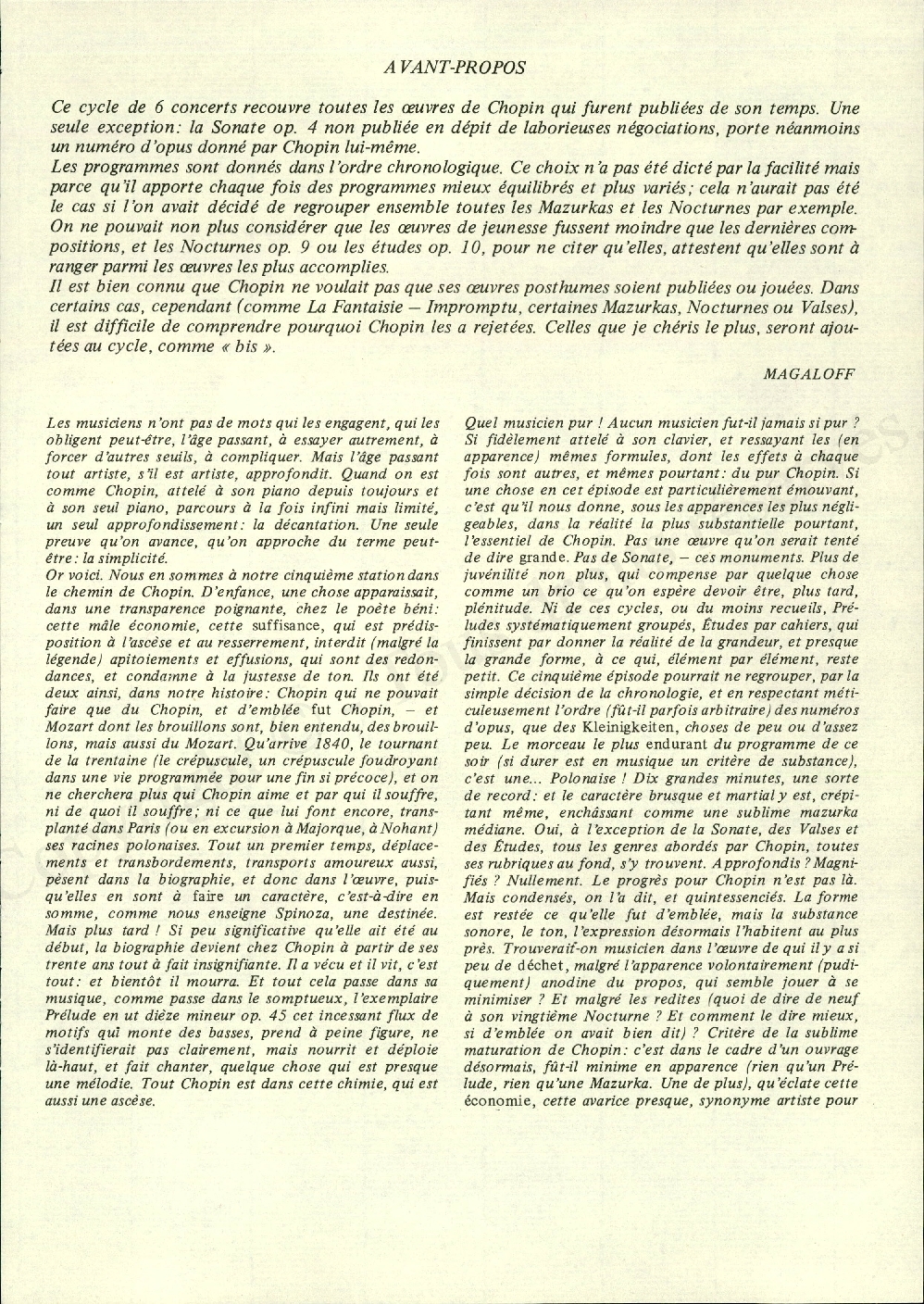 AVANT-PROPOS

Ce cycle de 6 concerts recouvre toutes les œuvres de Chopin qui furent publiées de son temps. Une seule exception: la Sonate op. 4 non publiée en dépit de laborieuses négociations, porte néanmoins un numéro d'opus donné par Chopin lui-même.
Les programmes sont donnés dans l'ordre chronologique. Ce choix n'a pas été dicté par la facilité mais parce qu'il apporte chaque fois des programmes mieux équilibrés et plus variés; cela n'aurait pas été le cas si l'on avait décidé de regrouper ensemble toutes les Mazurkas et les Nocturnes par exemple. On ne pouvait non plus considérer que les œuvres de jeunesse fussent moindre que les dernières compositions, et les Nocturnes op. 9 ou les études op. 10, pour ne citer qu'elles, attestent qu'elles sont à ranger parmi les œuvres les plus accomplies.
Il est bien connu que Chopin ne voulait pas que ses œuvres posthumes soient publiées ou jouées. Dans certains cas, cependant (comme La Fantaisie – Impromptu, certaines Mazurkas, Nocturnes ou Valses), il est difficile de comprendre pourquoi Chopin les a rejetées. Celles que je chéris le plus, seront ajoutées au cycle, comme « bis ».

MAGALOFF

Les musiciens n'ont pas de mots qui les engagent, qui les obligent peut-être, l'âge passant, à essayer autrement, à forcer d'autres seuils, à compliquer. Mais l'âge passant tout artiste, s'il est artiste, approfondit. Quand on est comme Chopin, attelé à son piano depuis toujours et à son seul piano, parcours à la fois infini mais limité, un seul approfondissement: la décantation. Une seule preuve qu'on avance, qu'on approche du terme peut-être: la simplicité.
Or voici. Nous en sommes à notre cinquième station dans le chemin de Chopin. D'enfance, une chose apparaissait, dans une transparence poignante, chez le poète béni: cette mâle économie, cette suffisance, qui est prédisposition à l'ascèse et au resserrement, interdit (malgré la légende) apitoiements et effusions, qui sont des redondances, et condamne à la justesse de ton. Ils ont été deux ainsi, dans notre histoire: Chopin qui ne pouvait faire que du Chopin, et d'emblée fut Chopin, – et Mozart dont les brouillons sont, bien entendu, des brouillons, mais aussi du Mozart. Qu'arrive 1840, le tournant de la trentaine (le crépuscule, un crépuscule foudroyant dans une vie programmée pour une fin si précoce), et on ne cherchera plus qui Chopin aime et par qui il souffre, ni de quoi il souffre; ni ce que lui font encore, transplanté dans Paris (ou en excursion à Majorque, à Nohant) ses racines polonaises. Tout un premier temps, déplacements et transbordements, transports amoureux aussi, pèsent dans la biographie, et donc dans l'œuvre, puisqu'elles en sont à faire un caractère, c'est-à-dire en somme, comme nous enseigne Spinoza, une destinée. Mais plus tard ! Si peu significative qu'elle ait été au début, la biographie devient chez Chopin à partir de ses trente ans tout à fait insignifiante. Il a vécu et il vit, c'est tout: et bientôt il mourra. Et tout cela passe dans sa musique, comme passe dans le somptueux, l'exemplaire Prélude en ut dièze mineur op. 45 cet incessant flux de motifs qui monte des basses, prend à peine figure, ne s'identifierait pas clairement, mais nourrit et déploie là-haut, et fait chanter, quelque chose qui est presque une mélodie. Tout Chopin est dans cette chimie, qui est aussi une ascèse.

Quel musicien pur ! Aucun musicien fut-il jamais si pur ? Si fidèlement attelé à son clavier, et ressayant les (en apparence) mêmes formules, dont les effets à chaque fois sont autres, et mêmes pourtant: du pur Chopin. Si une chose en cet épisode est particulièrement émouvant, c'est qu'il nous donne, sous les apparences les plus négligeables, dans la réalité la plus substantielle pourtant, l'essentiel de Chopin. Pas une œuvre qu'on serait tenté de dire grande. Pas de Sonate, – ces monuments. Plus de juvénilité non plus, qui compense par quelque chose comme un brio ce qu'on espère devoir être, plus tard, plénitude. Ni de ces cycles, ou du moins recueils, Préludes systématiquement groupés, Études par cahiers, qui finissent par donner la réalité de la grandeur, et presque la grande forme, à ce qui, élément par élément, reste petit. Ce cinquième épisode pourrait ne regrouper, par la simple décision de la chronologie, et en respectant méticuleusement l'ordre (fût-il parfois arbitraire) des numéros d'opus, que des Kleinigkeiten, choses de peu ou d'assez peu. Le morceau le plus endurant du programme de ce soir (si durer est en musique un critère de substance), c'est une... Polonaise ! Dix grandes minutes, une sorte de record: et le caractère brusque et martial y est, crépitant même, enchâssant comme une sublime mazurka médiane. Oui, à l'exception de la Sonate, des Valses et des Études, tous les genres abordés par Chopin, toutes ses rubriques au fond, s'y trouvent. Approfondis ? Magnifiés ? Nullement. Le progrès pour Chopin n'est pas là. Mais condensés, on l'a dit, et quintessenciés. La forme est restée ce qu'elle fut d'emblée, mais la substance sonore, le ton, l'expression désormais l'habitent au plus près. Trouverait-on musicien dans l'œuvre de qui il y a si peu de déchet, malgré l'apparence volontairement (pudiquement) anodine du propos, qui semble jouer à se minimiser ? Et malgré les redites (quoi de dire de neuf à son vingtième Nocturne ? Et comment le dire mieux, si d'emblée on avait bien dit) ? Critère de la sublime maturation de Chopin: c'est dans le cadre d'un ouvrage désormais, fût-il minime en apparence (rien qu'un Prélude, rien qu'une Mazurka. Une de plus), qu'éclate cette économie, cette avarice presque, synonyme artiste pour